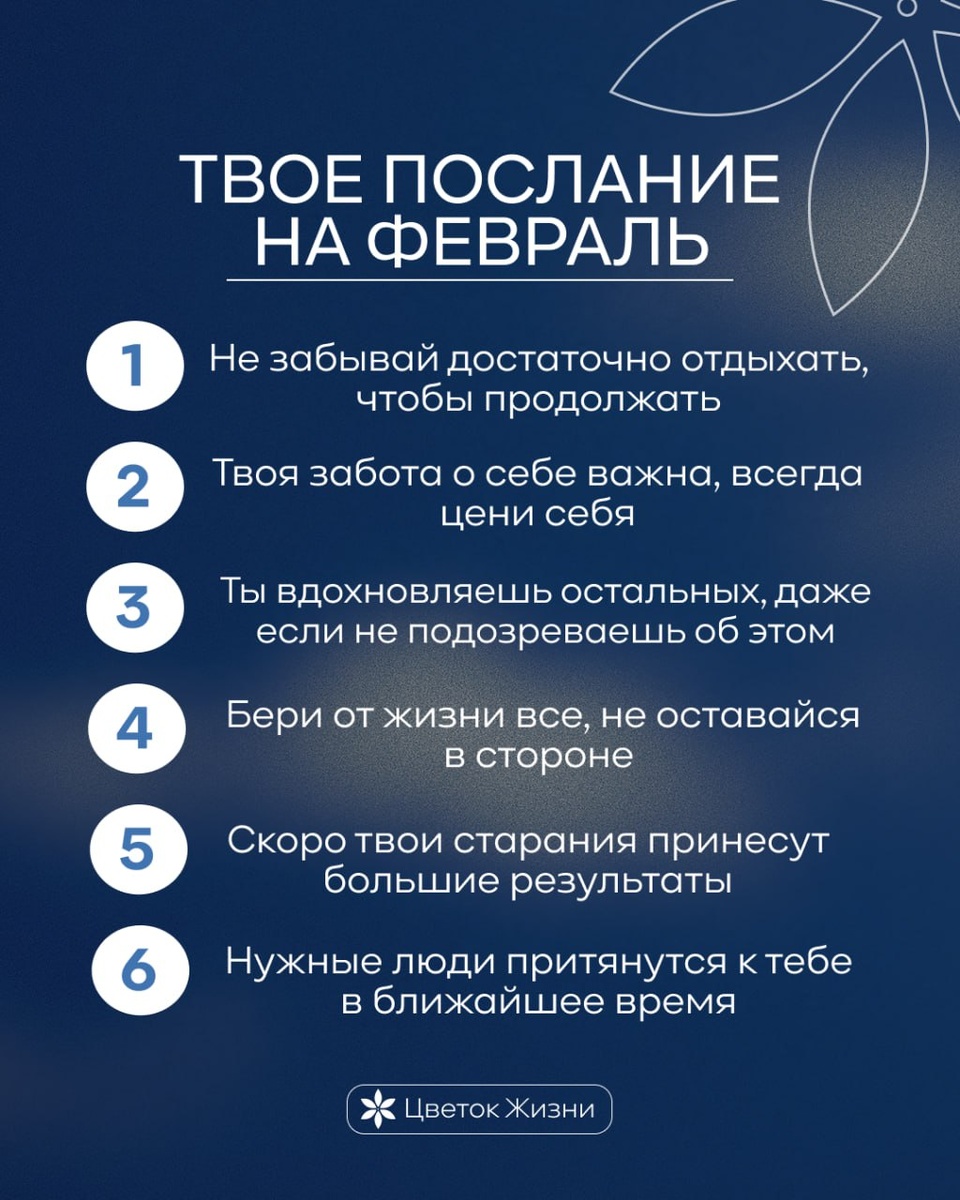 ТВОЕ ПОСЛАНИЕ НА ФЕВРАЛЬ

1 Не забывай достаточно отдыхать, чтобы продолжать

2 Твоя забота о себе важна, всегда цени себя

3 Ты вдохновляешь остальных, даже если не подозреваешь об этом

4 Бери от жизни все, не оставайся в стороне

5 Скоро твои старания принесут большие результаты

6 Нужные люди притянутся к тебе в ближайшее время

Цветок Жизни